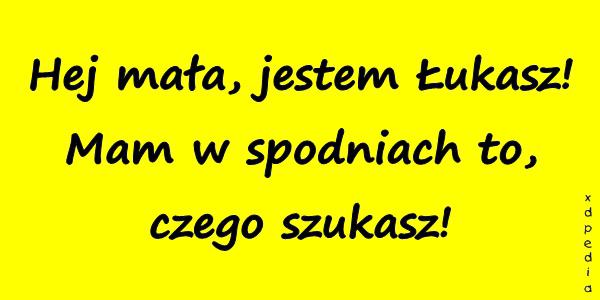 Hej mała, jestem Łukasz! Mam w spodniach to, czego szukasz!

xdpedia